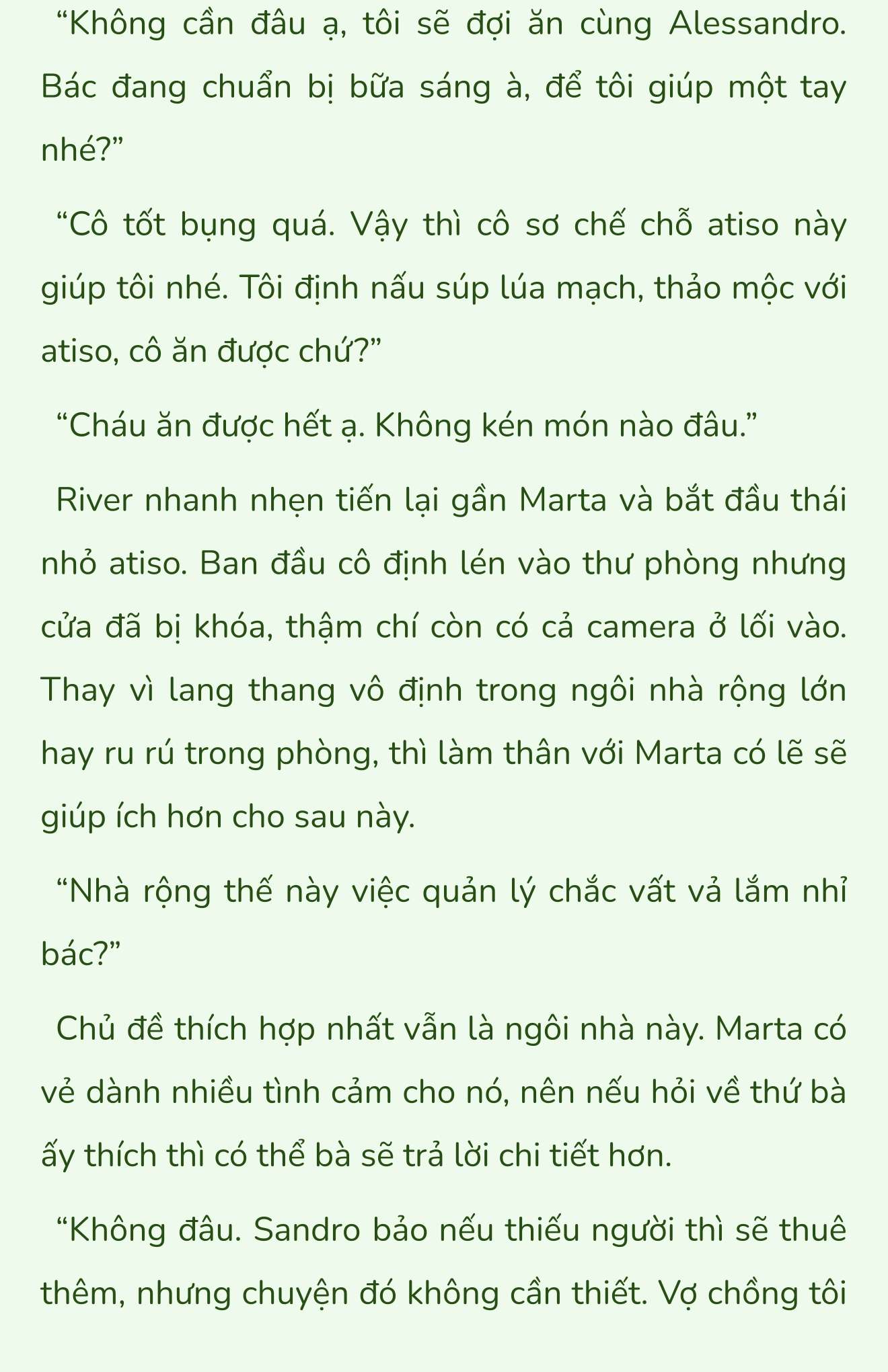 “Không cần đâu ạ, tôi sẽ đợi ăn cùng Alessandro. Bác đang chuẩn bị bữa sáng à, để tôi giúp một tay nhé?”

“Cô tốt bụng quá. Vậy thì cô sơ chế chỗ atiso này giúp tôi nhé. Tôi định nấu súp lúa mạch, thảo mộc với atiso, cô ăn được chứ?”

“Cháu ăn được hết ạ. Không kén món nào đâu.”

River nhanh nhẹn tiến lại gần Marta và bắt đầu thái nhỏ atiso. Ban đầu cô định lén vào thư phòng nhưng cửa đã bị khóa, thậm chí còn có cả camera ở lối vào. Thay vì lang thang vô định trong ngôi nhà rộng lớn hay ru rú trong phòng, thì làm thân với Marta có lẽ sẽ giúp ích hơn cho sau này.

“Nhà rộng thế này việc quản lý chắc vất vả lắm nhỉ bác?”

Chủ đề thích hợp nhất vẫn là ngôi nhà này. Marta có vẻ dành nhiều tình cảm cho nó, nên nếu hỏi về thứ bà ấy thích thì có thể bà sẽ trả lời chi tiết hơn.

“Không đâu. Sandro bảo nếu thiếu người thì sẽ thuê thêm, nhưng chuyện đó không cần thiết. Vợ chồng tôi